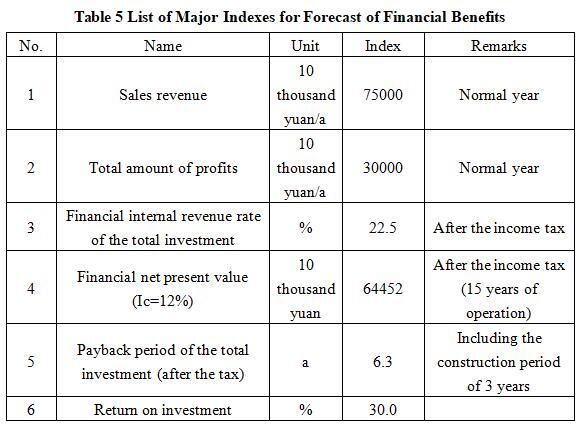 Table 5 List of Major Indexes for Forecast of Financial Benefits

| No. | Name | Unit | Index | Remarks |
|---|---|---|---|---|
| 1 | Sales revenue | 10 thousand yuan/a | 75000 | Normal year |
| 2 | Total amount of profits | 10 thousand yuan/a | 30000 | Normal year |
| 3 | Financial internal revenue rate of the total investment | % | 22.5 | After the income tax |
| 4 | Financial net present value (Ic=12%) | 10 thousand yuan | 64452 | After the income tax (15 years of operation) |
| 5 | Payback period of the total investment (after the tax) | a | 6.3 | Including the construction period of 3 years |
| 6 | Return on investment | % | 30.0 | |